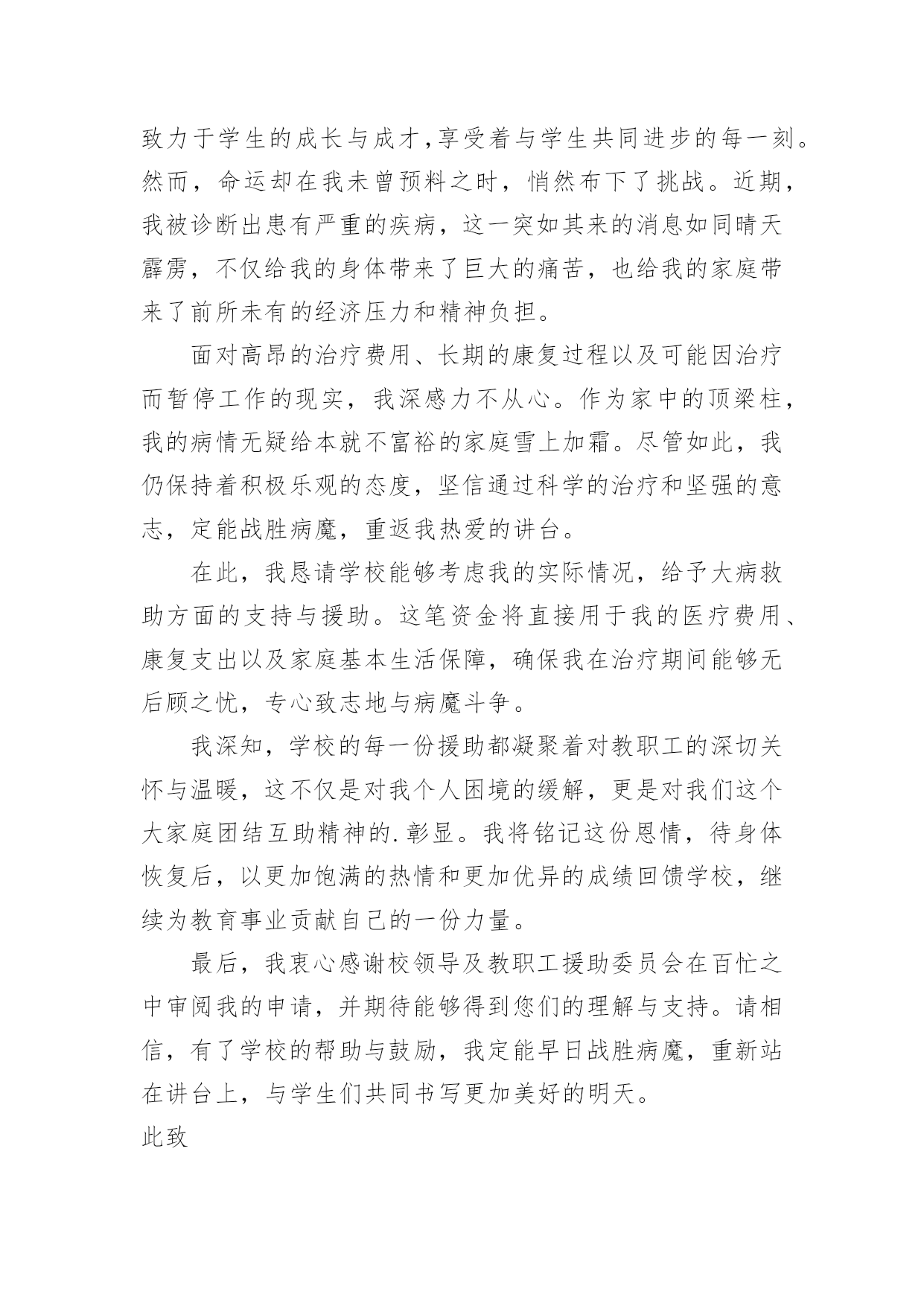 致力于学生的成长与成才,享受着与学生共同进步的每一刻。然而，命运却在我未曾预料之时，悄然布下了挑战。近期，我被诊断出患有严重的疾病，这一突如其来的消息如同晴天霹雳，不仅给我的身体带来了巨大的痛苦，也给我的家庭带来了前所未有的经济压力和精神负担。

面对高昂的治疗费用、长期的康复过程以及可能因治疗而暂停工作的现实，我深感力不从心。作为家中的顶梁柱，我的病情无疑给本就不富裕的家庭雪上加霜。尽管如此，我仍保持着积极乐观的态度，坚信通过科学的治疗和坚强的意志，定能战胜病魔，重返我热爱的讲台。

在此，我恳请学校能够考虑我的实际情况，给予大病救助方面的支持与援助。这笔资金将直接用于我的医疗费用、康复支出以及家庭基本生活保障，确保我在治疗期间能够无后顾之忧，专心致志地与病魔斗争。

我深知，学校的每一份援助都凝聚着对教职工的深切关怀与温暖，这不仅是对我个人困境的缓解，更是对我们这个大家庭团结互助精神的.彰显。我将铭记这份恩情，待身体恢复后，以更加饱满的热情和更加优异的成绩回馈学校，继续为教育事业贡献自己的一份力量。

最后，我衷心感谢校领导及教职工援助委员会在百忙之中审阅我的申请，并期待能够得到您们的理解与支持。请相信，有了学校的帮助与鼓励，我定能早日战胜病魔，重新站在讲台上，与学生们共同书写更加美好的明天。

此致